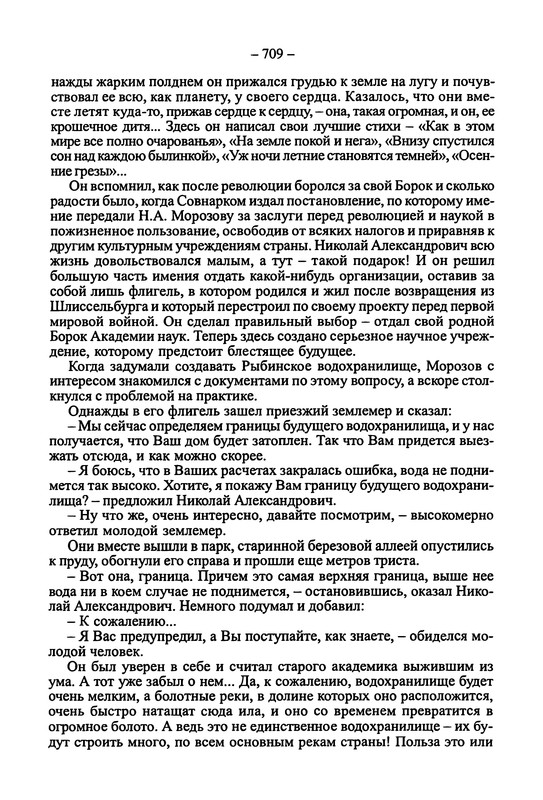 – 709 –

нажды жарким полднем он прижался грудью к земле на лугу и почувствовал ее всю, как планету, у своего сердца. Казалось, что они вместе летят куда-то, прижав сердце к сердцу, – она, такая огромная, и он, ее крошечное дитя... Здесь он написал свои лучшие стихи – «Как в этом мире все полно очарованья», «На земле покой и нега», «Внизу спустился сон над каждою былинкой», «Уж ночи летние становятся темней», «Осенние грезы»...

Он вспомнил, как после революции боролся за свой Борок и сколько радости было, когда Совнарком издал постановление, по которому имение передали Н.А. Морозову за заслуги перед революцией и наукой в пожизненное пользование, освободив от всяких налогов и приравняв к другим культурным учреждениям страны. Николай Александрович всю жизнь довольствовался малым, а тут – такой подарок! И он решил большую часть имения отдать какой-нибудь организации, оставив за собой лишь флигель, в котором родился и жил после возвращения из Шлиссельбурга и который перестроил по своему проекту перед первой мировой войной. Он сделал правильный выбор – отдал свой родной Борок Академии наук. Теперь здесь создано серьезное научное учреждение, которому предстоит блестящее будущее.

Когда задумали создавать Рыбинское водохранилище, Морозов с интересом знакомился с документами по этому вопросу, а вскоре столкнулся с проблемой на практике.

Однажды в его флигель зашел приезжий землемер и сказал:

– Мы сейчас определяем границы будущего водохранилища, и у нас получается, что Ваш дом будет затоплен. Так что Вам придется выезжать отсюда, и как можно скорее.

– Я боюсь, что в Ваших расчетах закралась ошибка, вода не поднимется так высоко. Хотите, я покажу Вам границу будущего водохранилища? – предложил Николай Александрович.

– Ну что же, очень интересно, давайте посмотрим, – высокомерно ответил молодой землемер.

Они вместе вышли в парк, старинной березовой аллеей опустились к пруду, обогнули его справа и прошли еще метров триста.

– Вот она, граница. Причем это самая верхняя граница, выше нее вода ни в коем случае не поднимется, – остановившись, оказал Николай Александрович. Немного подумал и добавил:

– К сожалению...

– Я Вас предупредил, а Вы поступайте, как знаете, – обиделся молодой человек.

Он был уверен в себе и считал старого академика выжившим из ума. А тот уже забыл о нем... Да, к сожалению, водохранилище будет очень мелким, а болотные реки, в долине которых оно расположится, очень быстро натащат сюда ила, и оно со временем превратится в огромное болото. А ведь это не единственное водохранилище – их будут строить много, по всем основным рекам страны! Польза это или